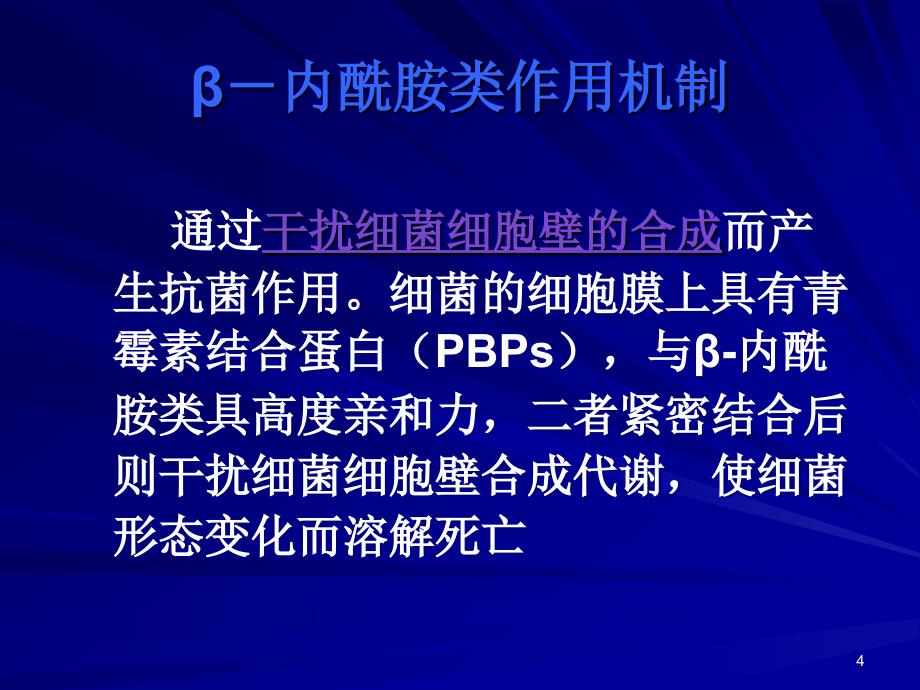 β－内酰胺类作用机制

通过干扰细菌细胞壁的合成而产生抗菌作用。细菌的细胞膜上具有青霉素结合蛋白（PBPs），与β-内酰胺类具高度亲和力，二者紧密结合后则干扰细菌细胞壁合成代谢，使细菌形态变化而溶解死亡

4